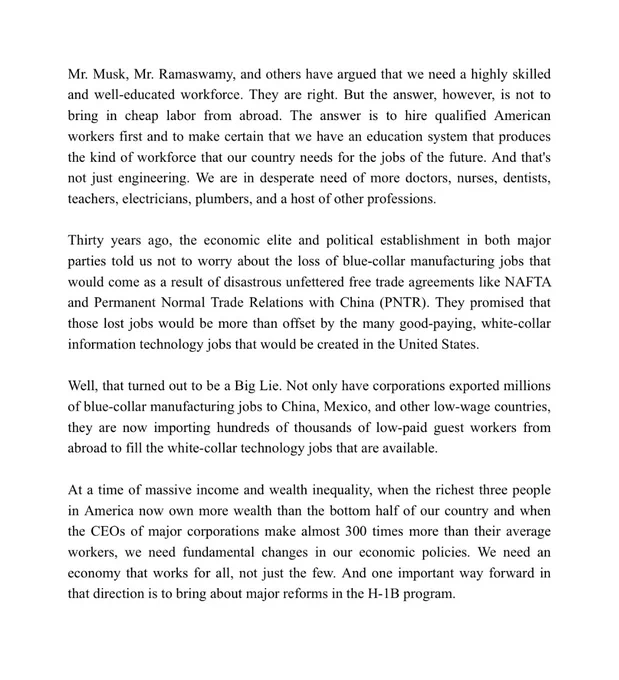 Mr. Musk, Mr. Ramaswamy, and others have argued that we need a highly skilled and well-educated workforce. They are right. But the answer, however, is not to bring in cheap labor from abroad. The answer is to hire qualified American workers first and to make certain that we have an education system that produces the kind of workforce that our country needs for the jobs of the future. And that's not just engineering. We are in desperate need of more doctors, nurses, dentists, teachers, electricians, plumbers, and a host of other professions.

Thirty years ago, the economic elite and political establishment in both major parties told us not to worry about the loss of blue-collar manufacturing jobs that would come as a result of disastrous unfettered free trade agreements like NAFTA and Permanent Normal Trade Relations with China (PNTR). They promised that those lost jobs would be more than offset by the many good-paying, white-collar information technology jobs that would be created in the United States.

Well, that turned out to be a Big Lie. Not only have corporations exported millions of blue-collar manufacturing jobs to China, Mexico, and other low-wage countries, they are now importing hundreds of thousands of low-paid guest workers from abroad to fill the white-collar technology jobs that are available.

At a time of massive income and wealth inequality, when the richest three people in America now own more wealth than the bottom half of our country and when the CEOs of major corporations make almost 300 times more than their average workers, we need fundamental changes in our economic policies. We need an economy that works for all, not just the few. And one important way forward in that direction is to bring about major reforms in the H-1B program.